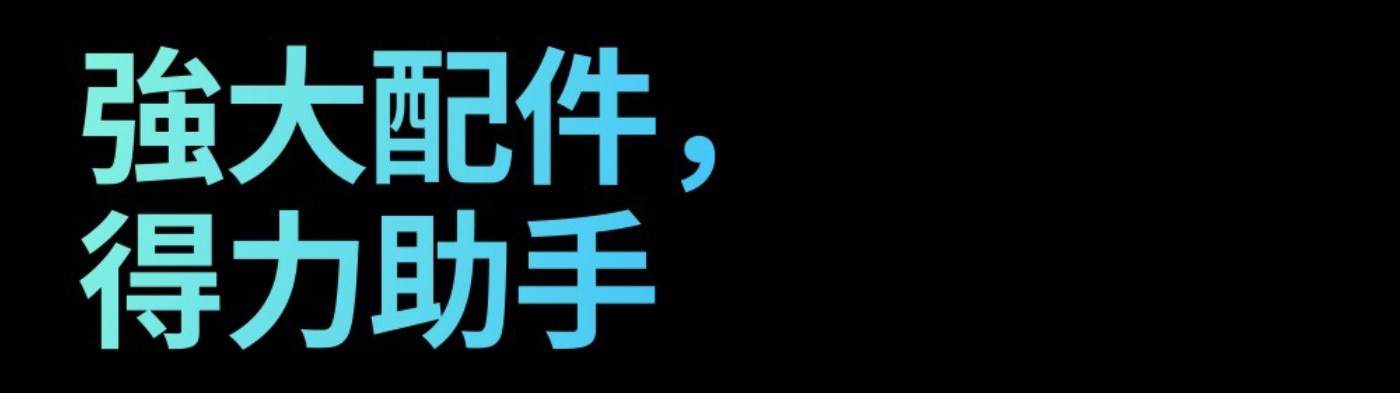 強大配件，
得力助手